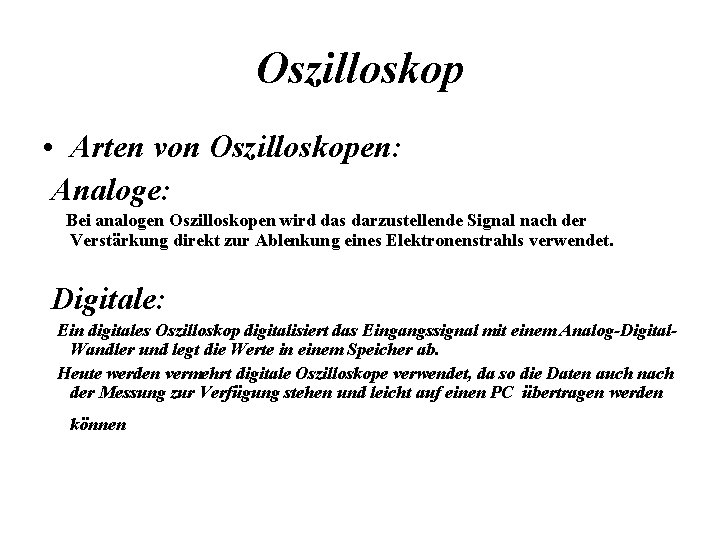 Oszilloskop

• Arten von Oszilloskopen:

Analoge:

Bei analogen Oszilloskopen wird das darzustellende Signal nach der Verstärkung direkt zur Ablenkung eines Elektronenstrahls verwendet.

Digitale:

Ein digitales Oszilloskop digitalisiert das Eingangssignal mit einem Analog-Digital-Wandler und legt die Werte in einem Speicher ab.

Heute werden vermehrt digitale Oszilloskope verwendet, da so die Daten auch nach der Messung zur Verfügung stehen und leicht auf einen PC übertragen werden können